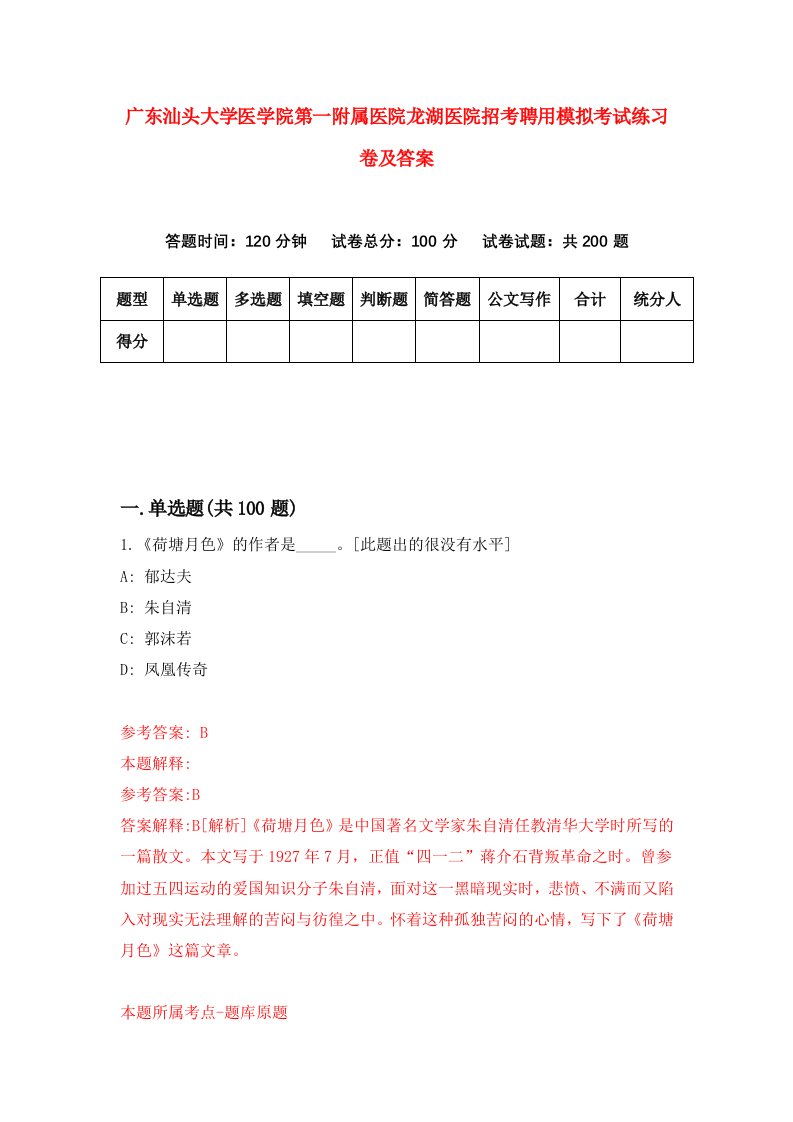 广东汕头大学医学院第一附属医院龙湖医院招考聘用模拟考试练习卷及答案

答题时间：120 分钟　试卷总分：100 分　试卷试题：共 200 题

| 题型 | 单选题 | 多选题 | 填空题 | 判断题 | 简答题 | 公文写作 | 合计 | 统分人 |
|---|---|---|---|---|---|---|---|---|
| 得分 | | | | | | | | |

一.单选题(共 100 题)

1.《荷塘月色》的作者是_____。[此题出的很没有水平]

A: 郁达夫

B: 朱自清

C: 郭沫若

D: 凤凰传奇

参考答案: B

本题解释:

参考答案:B

答案解释:B[解析]《荷塘月色》是中国著名文学家朱自清任教清华大学时所写的一篇散文。本文写于 1927 年 7 月，正值“四一二”蒋介石背叛革命之时。曾参加过五四运动的爱国知识分子朱自清，面对这一黑暗现实时，悲愤、不满而又陷入对现实无法理解的苦闷与彷徨之中。怀着这种孤独苦闷的心情，写下了《荷塘月色》这篇文章。

本题所属考点-题库原题